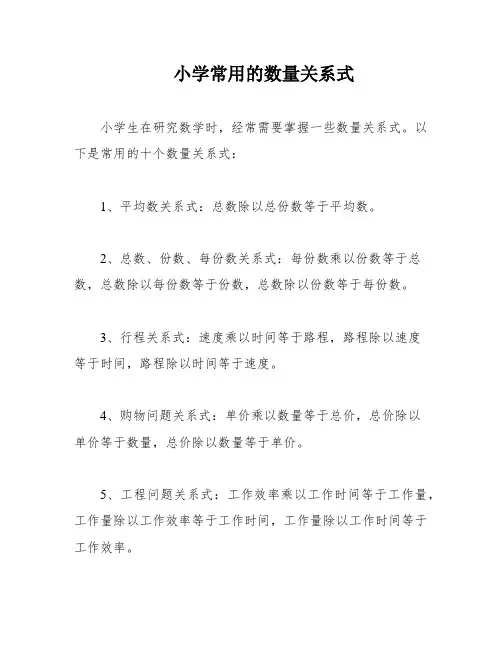 小学常用的数量关系式

小学生在研究数学时，经常需要掌握一些数量关系式。以下是常用的十个数量关系式：

1、平均数关系式：总数除以总份数等于平均数。

2、总数、份数、每份数关系式：每份数乘以份数等于总数，总数除以每份数等于份数，总数除以份数等于每份数。

3、行程关系式：速度乘以时间等于路程，路程除以速度等于时间，路程除以时间等于速度。

4、购物问题关系式：单价乘以数量等于总价，总价除以单价等于数量，总价除以数量等于单价。

5、工程问题关系式：工作效率乘以工作时间等于工作量，工作量除以工作效率等于工作时间，工作量除以工作时间等于工作效率。